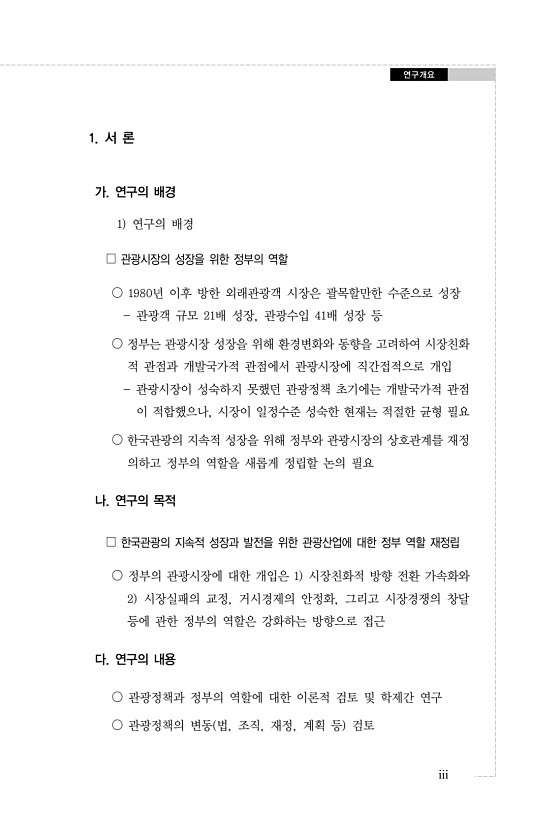 연구개요

1. 서 론

가. 연구의 배경

1) 연구의 배경

□ 관광시장의 성장을 위한 정부의 역할

○ 1980년 이후 방한 외래관광객 시장은 괄목할만한 수준으로 성장
- 관광객 규모 21배 성장, 관광수입 41배 성장 등

○ 정부는 관광시장 성장을 위해 환경변화와 동향을 고려하여 시장친화적 관점과 개발국가적 관점에서 관광시장에 직간접적으로 개입
- 관광시장이 성숙하지 못했던 관광정책 초기에는 개발국가적 관점이 적합했으나, 시장이 일정수준 성숙한 현재는 적절한 균형 필요

○ 한국관광의 지속적 성장을 위해 정부와 관광시장의 상호관계를 재정의하고 정부의 역할을 새롭게 정립할 논의 필요

나. 연구의 목적

□ 한국관광의 지속적 성장과 발전을 위한 관광산업에 대한 정부 역할 재정립

○ 정부의 관광시장에 대한 개입은 1) 시장친화적 방향 전환 가속화와 2) 시장실패의 교정, 거시경제의 안정화, 그리고 시장경쟁의 창달 등에 관한 정부의 역할은 강화하는 방향으로 접근

다. 연구의 내용

○ 관광정책과 정부의 역할에 대한 이론적 검토 및 학제간 연구

○ 관광정책의 변동(법, 조직, 재정, 계획 등) 검토

iii